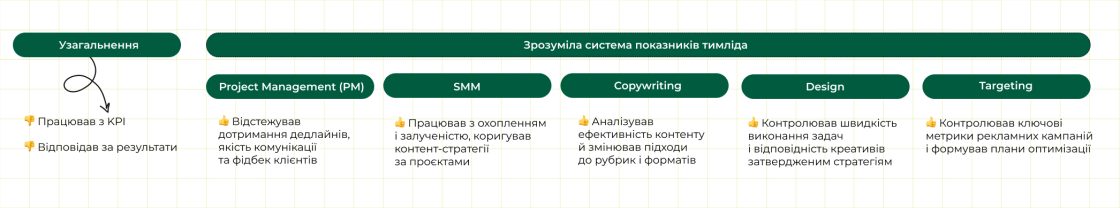 Узагальнення

👎 Працював з KPI

👎 Відповідав за результати

Зрозуміла система показників тимліда

Project Management (PM)

👍 Відстежував дотримання дедлайнів, якість комунікації та фідбек клієнтів

SMM

👍 Працював з охопленням і залученістю, коригував контент-стратегії за проєктами

Copywriting

👍 Аналізував ефективність контенту й змінював підходи до рубрик і форматів

Design

👍 Контролював швидкість виконання задач і відповідність креативів затвердженим стратегіям

Targeting

👍 Контролював ключові метрики рекламних кампаній і формував плани оптимізації